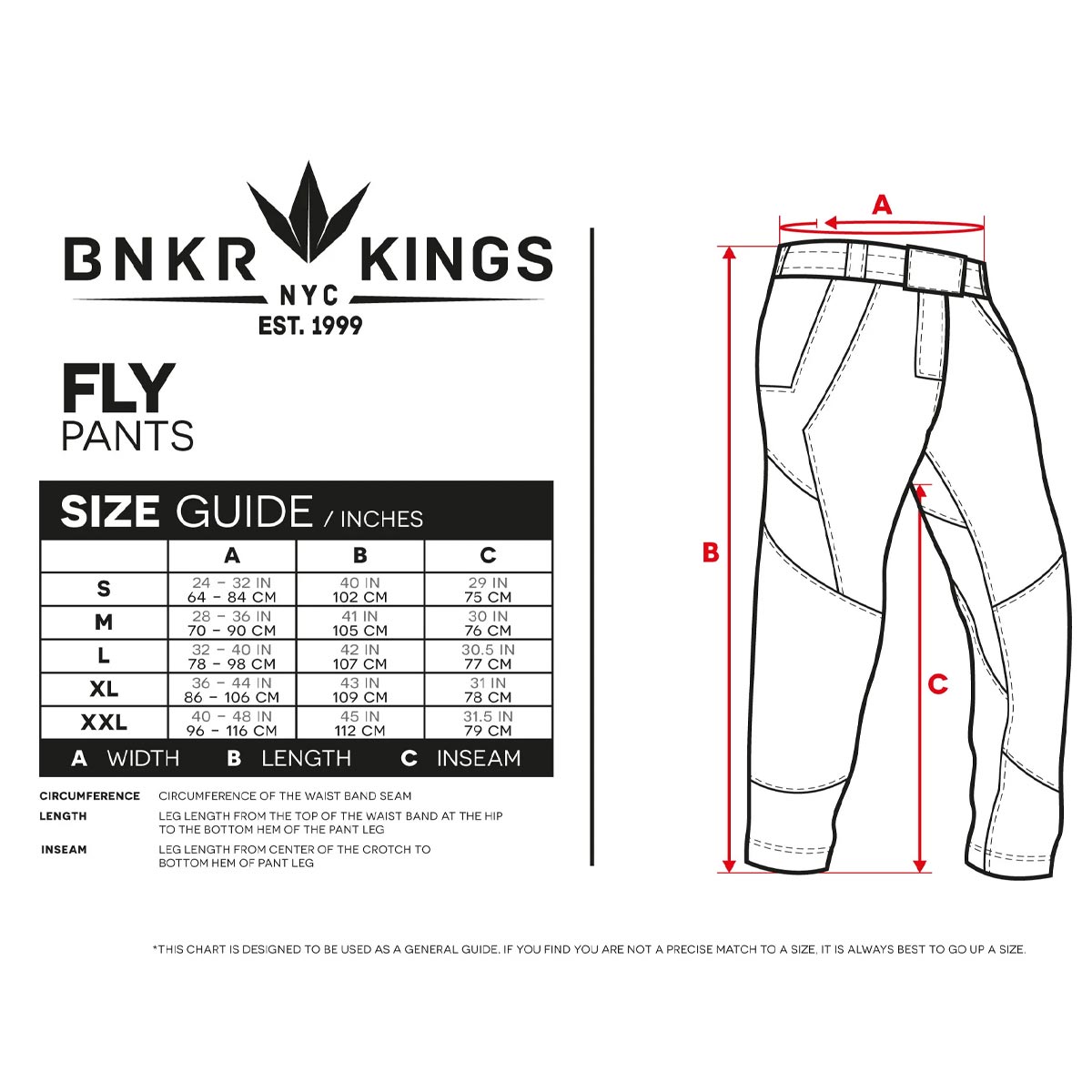 BNKR KINGS
NYC
EST. 1999

FLY
PANTS

SIZE GUIDE / INCHES

| | A | B | C |
|---|---|---|---|
| S | 24 – 32 IN 64 – 84 CM | 40 IN 102 CM | 29 IN 75 CM |
| M | 28 – 36 IN 70 – 90 CM | 41 IN 105 CM | 30 IN 76 CM |
| L | 32 – 40 IN 78 – 98 CM | 42 IN 107 CM | 30.5 IN 77 CM |
| XL | 36 – 44 IN 86 – 106 CM | 43 IN 109 CM | 31 IN 78 CM |
| XXL | 40 – 48 IN 96 – 116 CM | 45 IN 112 CM | 31.5 IN 79 CM |

A WIDTH B LENGTH C INSEAM

CIRCUMFERENCE CIRCUMFERENCE OF THE WAIST BAND SEAM
LENGTH LEG LENGTH FROM THE TOP OF THE WAIST BAND AT THE HIP TO THE BOTTOM HEM OF THE PANT LEG
INSEAM LEG LENGTH FROM CENTER OF THE CROTCH TO BOTTOM HEM OF PANT LEG

A
B
C

*THIS CHART IS DESIGNED TO BE USED AS A GENERAL GUIDE. IF YOU FIND YOU ARE NOT A PRECISE MATCH TO A SIZE, IT IS ALWAYS BEST TO GO UP A SIZE.